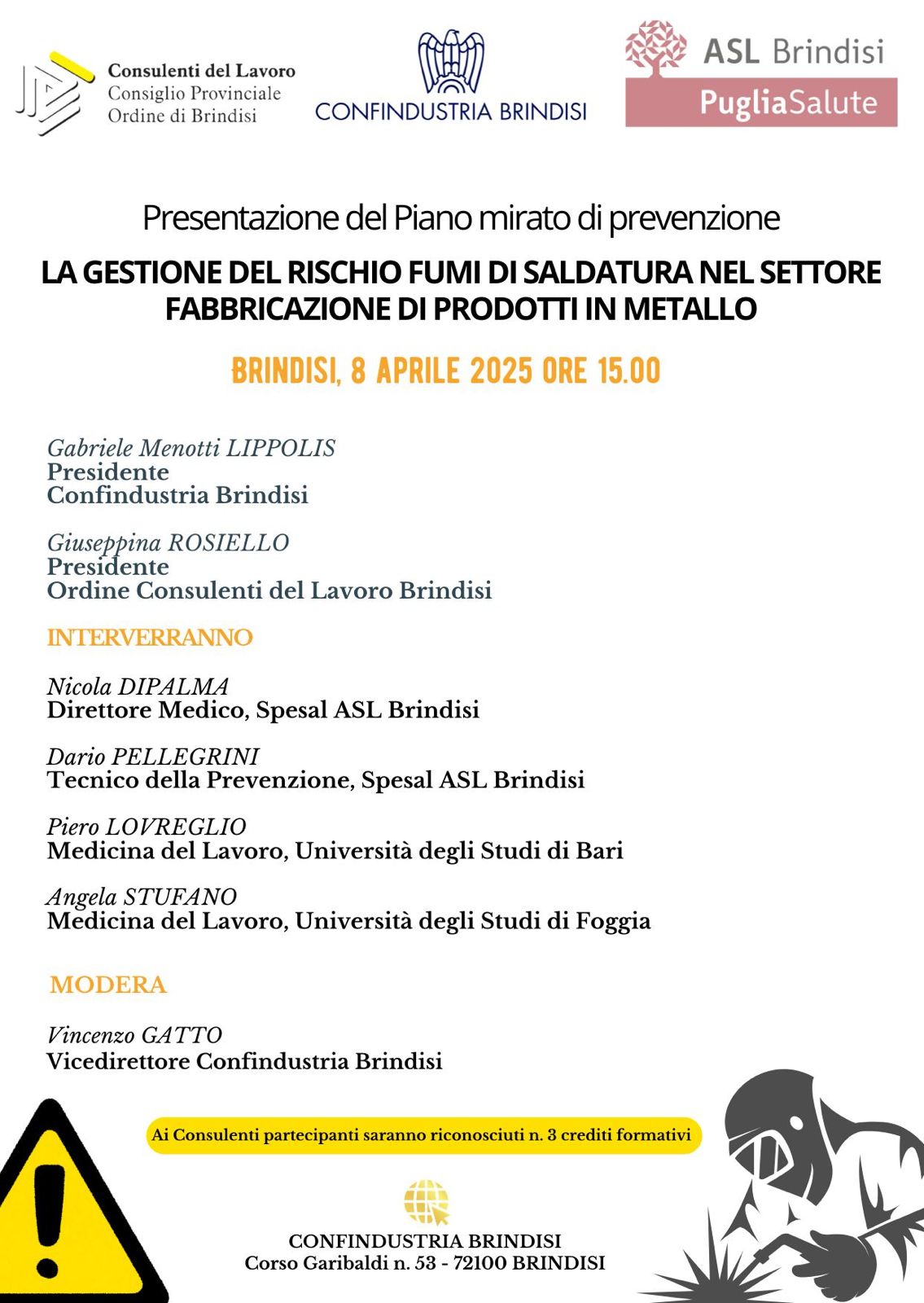 Consulenti del Lavoro
Consiglio Provinciale
Ordine di Brindisi

CONFINDUSTRIA BRINDISI

ASL Brindisi
PugliaSalute

Presentazione del Piano mirato di prevenzione

LA GESTIONE DEL RISCHIO FUMI DI SALDATURA NEL SETTORE FABBRICAZIONE DI PRODOTTI IN METALLO

BRINDISI, 8 APRILE 2025 ORE 15.00

Gabriele Menotti LIPPOLIS
Presidente
Confindustria Brindisi

Giuseppina ROSIELLO
Presidente
Ordine Consulenti del Lavoro Brindisi

INTERVERRANNO

Nicola DIPALMA
Direttore Medico, Spesal ASL Brindisi

Dario PELLEGRINI
Tecnico della Prevenzione, Spesal ASL Brindisi

Piero LOVREGLIO
Medicina del Lavoro, Università degli Studi di Bari

Angela STUFANO
Medicina del Lavoro, Università degli Studi di Foggia

MODERA

Vincenzo GATTO
Vicedirettore Confindustria Brindisi

Ai Consulenti partecipanti saranno riconosciuti n. 3 crediti formativi

CONFINDUSTRIA BRINDISI
Corso Garibaldi n. 53 - 72100 BRINDISI